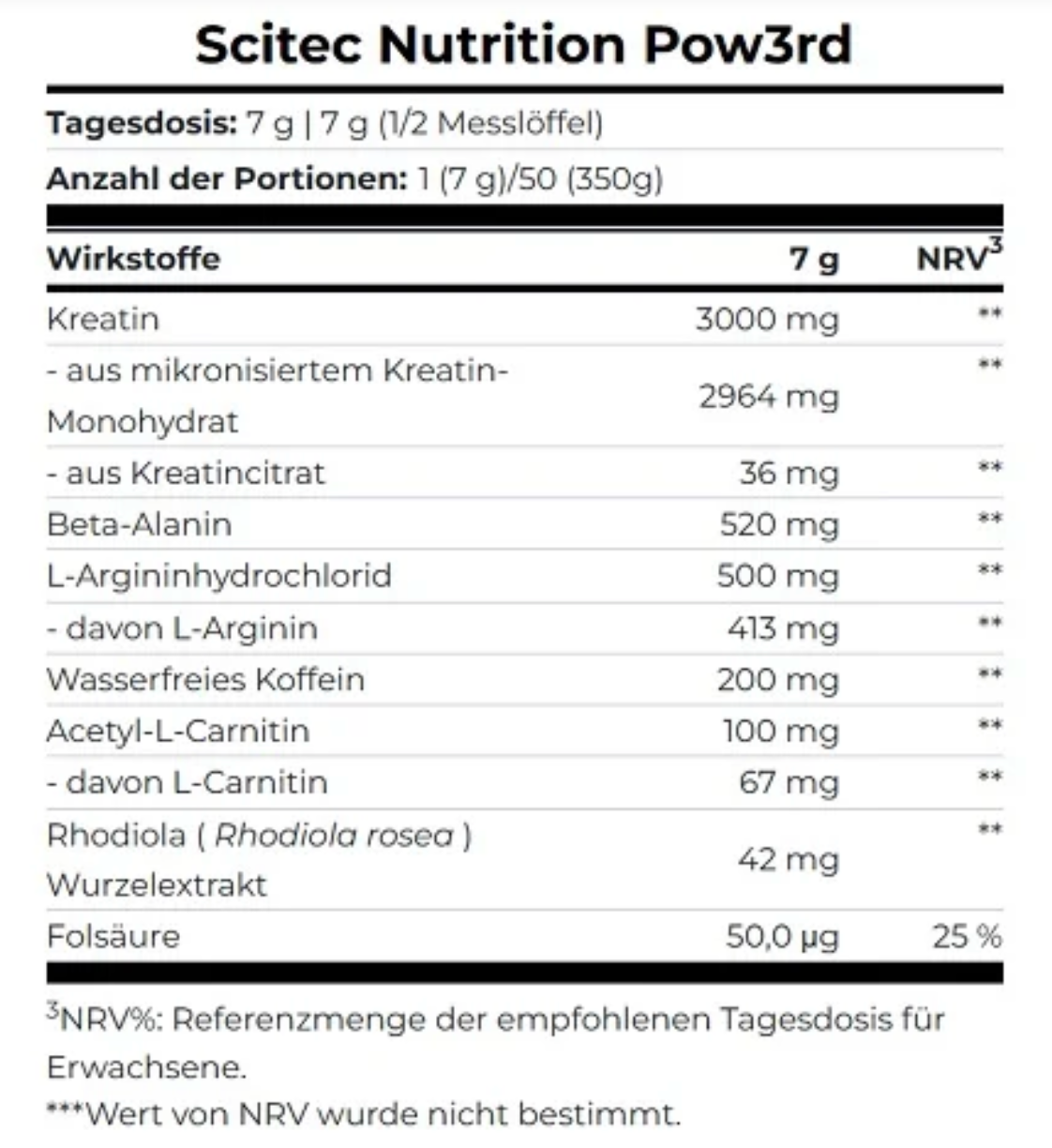 Scitec Nutrition Pow3rd

Tagesdosis: 7 g | 7 g (1/2 Messlöffel)

Anzahl der Portionen: 1 (7 g)/50 (350g)

| Wirkstoffe | 7 g | NRV$^{3}$ |
|---|---|---|
| Kreatin | 3000 mg | ** |
| - aus mikronisiertem Kreatin-Monohydrat | 2964 mg | ** |
| - aus Kreatincitrat | 36 mg | ** |
| Beta-Alanin | 520 mg | ** |
| L-Argininhydrochlorid | 500 mg | ** |
| - davon L-Arginin | 413 mg | ** |
| Wasserfreies Koffein | 200 mg | ** |
| Acetyl-L-Carnitin | 100 mg | ** |
| - davon L-Carnitin | 67 mg | ** |
| Rhodiola ( Rhodiola rosea ) Wurzelextrakt | 42 mg | ** |
| Folsäure | 50,0 µg | 25 % |

$^{3}$NRV%: Referenzmenge der empfohlenen Tagesdosis für Erwachsene.

***Wert von NRV wurde nicht bestimmt.